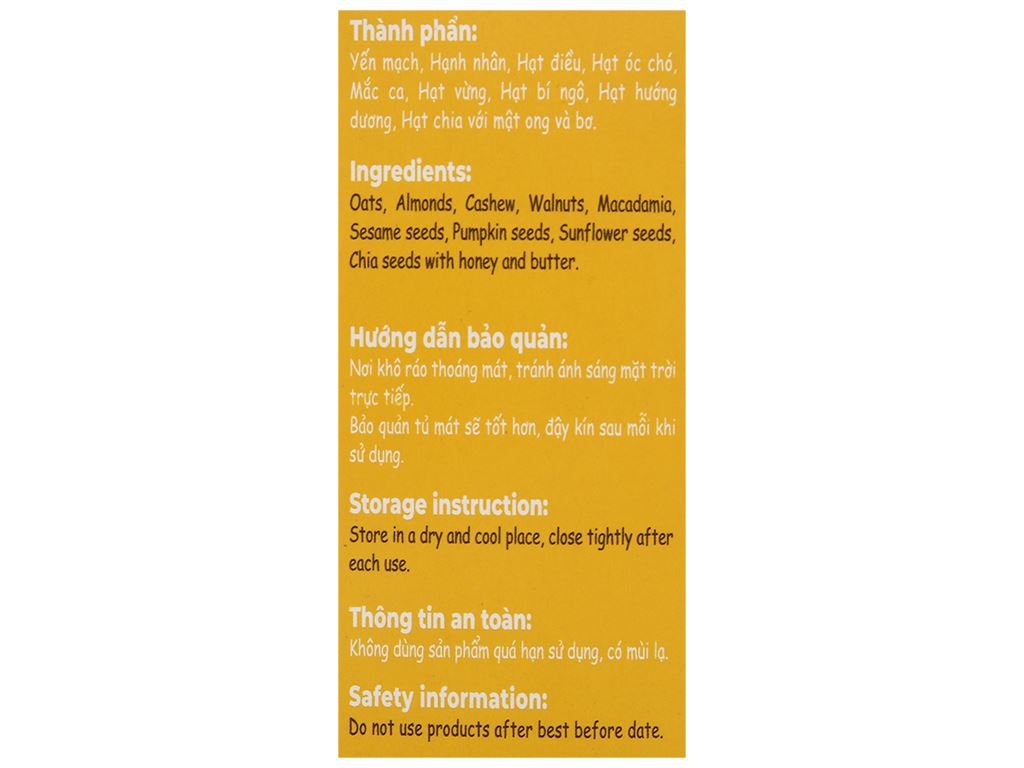 Thành phần:
Yến mạch, Hạnh nhân, Hạt điều, Hạt óc chó, Mắc ca, Hạt vừng, Hạt bí ngô, Hạt hướng dương, Hạt chia với mật ong và bơ.

Ingredients:
Oats, Almonds, Cashew, Walnuts, Macadamia, Sesame seeds, Pumpkin seeds, Sunflower seeds, Chia seeds with honey and butter.

Hướng dẫn bảo quản:
Nơi khô ráo thoáng mát, tránh ánh sáng mặt trời trực tiếp.
Bảo quản tủ mát sẽ tốt hơn, đậy kín sau mỗi khi sử dụng.

Storage instruction:
Store in a dry and cool place, close tightly after each use.

Thông tin an toàn:
Không dùng sản phẩm quá hạn sử dụng, có mùi lạ.

Safety information:
Do not use products after best before date.